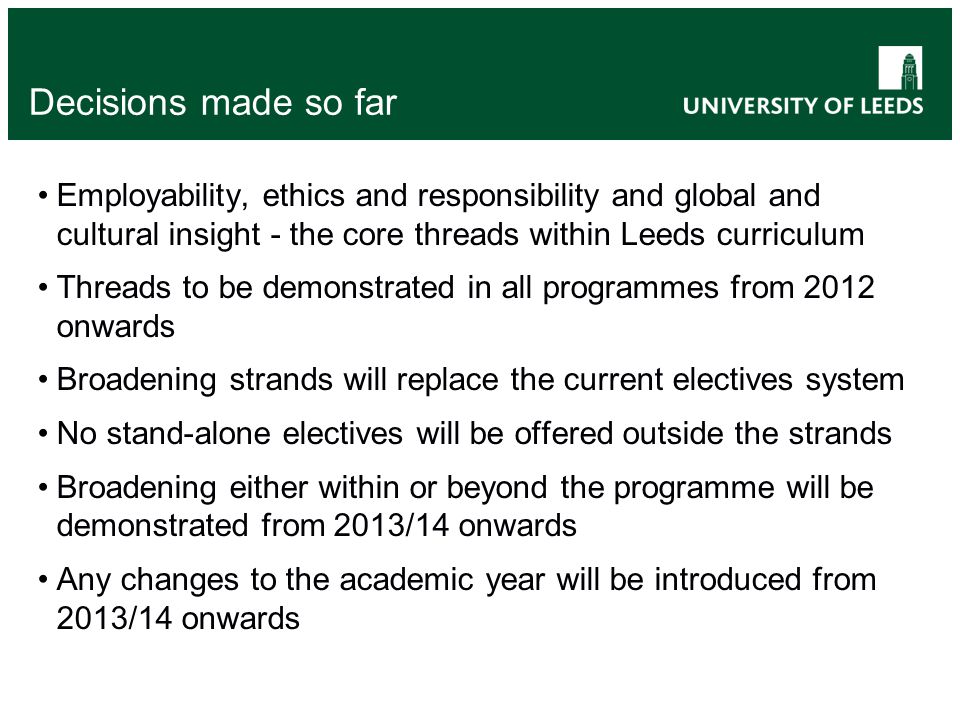 Decisions made so far

UNIVERSITY OF LEEDS

• Employability, ethics and responsibility and global and cultural insight - the core threads within Leeds curriculum

• Threads to be demonstrated in all programmes from 2012 onwards

• Broadening strands will replace the current electives system

• No stand-alone electives will be offered outside the strands

• Broadening either within or beyond the programme will be demonstrated from 2013/14 onwards

• Any changes to the academic year will be introduced from 2013/14 onwards